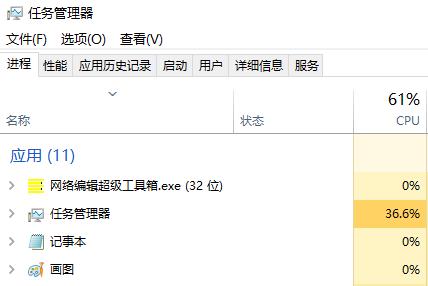 任务管理器

文件(F) 选项(O) 查看(V)

进程 性能 应用历史记录 启动 用户 详细信息 服务

| 名称 | 状态 | 61% CPU |
|---|---|---|
| 应用 (11) | | |
| 网络编辑超级工具箱.exe (32 位) | | 0% |
| 任务管理器 | | 36.6% |
| 记事本 | | 0% |
| 画图 | | 0% |